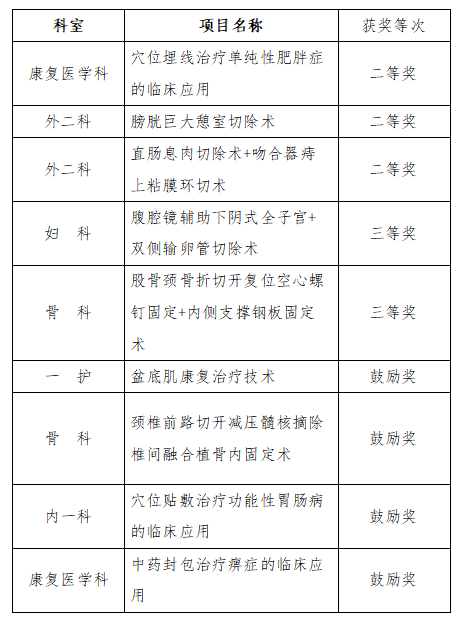 | 科室 | 项目名称 | 获奖等次 |
|---|---|---|
| 康复医学科 | 穴位埋线治疗单纯性肥胖症的临床应用 | 二等奖 |
| 外二科 | 膀胱巨大憩室切除术 | 二等奖 |
| 外二科 | 直肠息肉切除术+吻合器痔上粘膜环切术 | 二等奖 |
| 妇　科 | 腹腔镜辅助下阴式全子宫+双侧输卵管切除术 | 三等奖 |
| 骨　科 | 股骨颈骨折切开复位空心螺钉固定+内侧支撑钢板固定术 | 三等奖 |
| 一　护 | 盆底肌康复治疗技术 | 鼓励奖 |
| 骨　科 | 颈椎前路切开减压髓核摘除椎间融合植骨内固定术 | 鼓励奖 |
| 内一科 | 穴位贴敷治疗功能性胃肠病的临床应用 | 鼓励奖 |
| 康复医学科 | 中药封包治疗痹症的临床应用 | 鼓励奖 |